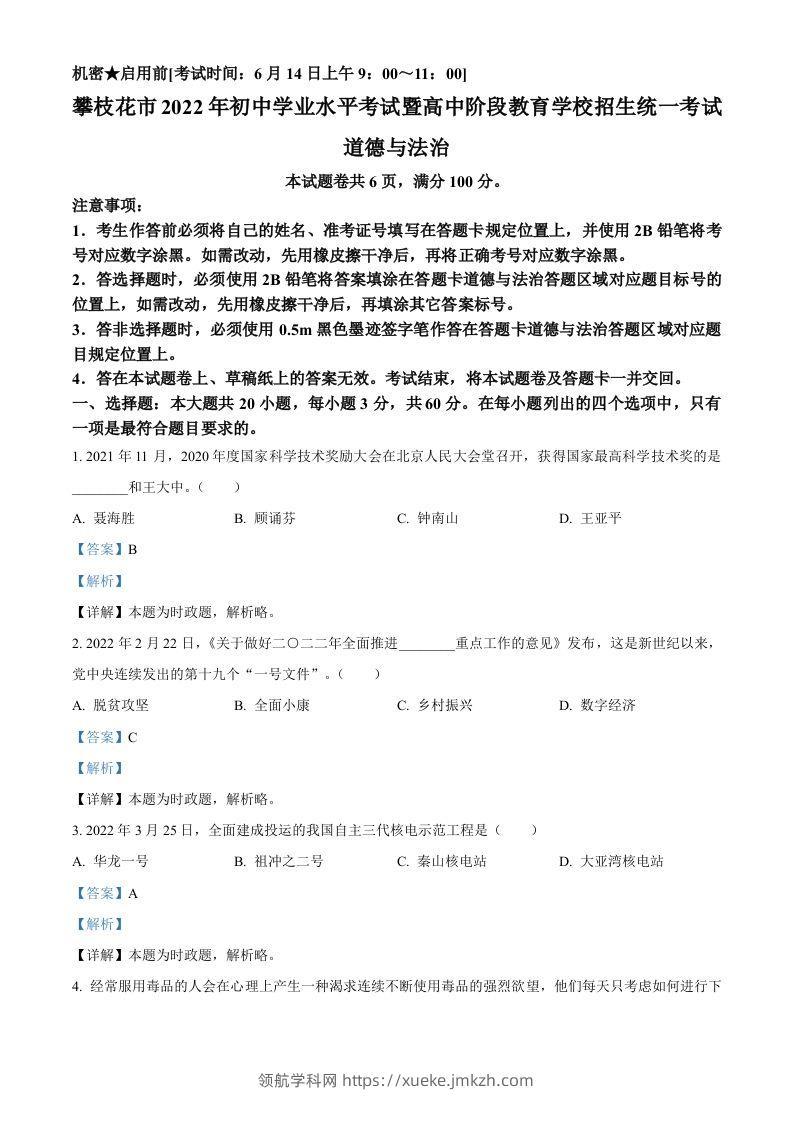 机密★启用前[考试时间：6月14日上午9：00～11：00]

攀枝花市2022年初中学业水平考试暨高中阶段教育学校招生统一考试

道德与法治

本试题卷共6页，满分100分。

注意事项：

1．考生作答前必须将自己的姓名、准考证号填写在答题卡规定位置上，并使用2B铅笔将考号对应数字涂黑。如需改动，先用橡皮擦干净后，再将正确考号对应数字涂黑。

2．答选择题时，必须使用2B铅笔将答案填涂在答题卡道德与法治答题区域对应题目标号的位置上，如需改动，先用橡皮擦干净后，再填涂其它答案标号。

3．答非选择题时，必须使用0.5m黑色墨迹签字笔作答在答题卡道德与法治答题区域对应题目规定位置上。

4．答在本试题卷上、草稿纸上的答案无效。考试结束，将本试题卷及答题卡一并交回。

一、选择题：本大题共20小题，每小题3分，共60分。在每小题列出的四个选项中，只有一项是最符合题目要求的。

1. 2021年11月，2020年度国家科学技术奖励大会在北京人民大会堂召开，获得国家最高科学技术奖的是________和王大中。（　　）

A. 聂海胜　B. 顾诵芬　C. 钟南山　D. 王亚平

【答案】B

【解析】

【详解】本题为时政题，解析略。

2. 2022年2月22日，《关于做好二〇二二年全面推进________重点工作的意见》发布，这是新世纪以来，党中央连续发出的第十九个“一号文件”。（　　）

A. 脱贫攻坚　B. 全面小康　C. 乡村振兴　D. 数字经济

【答案】C

【解析】

【详解】本题为时政题，解析略。

3. 2022年3月25日，全面建成投运的我国自主三代核电示范工程是（　　）

A. 华龙一号　B. 祖冲之二号　C. 秦山核电站　D. 大亚湾核电站

【答案】A

【解析】

【详解】本题为时政题，解析略。

4. 经常服用毒品的人会在心理上产生一种渴求连续不断使用毒品的强烈欲望，他们每天只考虑如何进行下

领航学科网 https://xueke.jmkzh.com